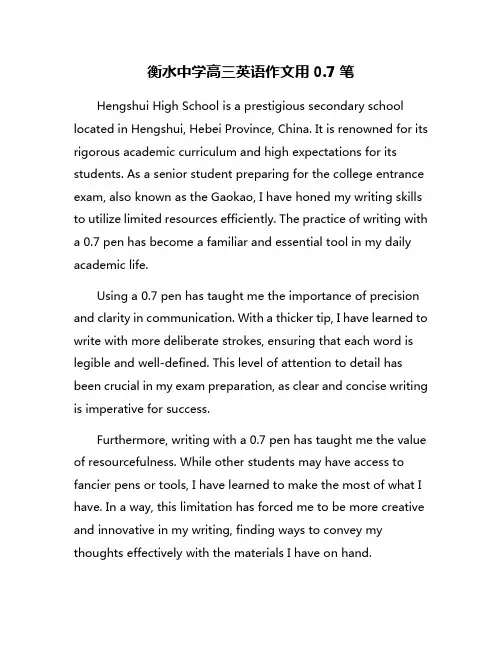 衡水中学高三英语作文用 0.7 笔

Hengshui High School is a prestigious secondary school located in Hengshui, Hebei Province, China. It is renowned for its rigorous academic curriculum and high expectations for its students. As a senior student preparing for the college entrance exam, also known as the Gaokao, I have honed my writing skills to utilize limited resources efficiently. The practice of writing with a 0.7 pen has become a familiar and essential tool in my daily academic life.

Using a 0.7 pen has taught me the importance of precision and clarity in communication. With a thicker tip, I have learned to write with more deliberate strokes, ensuring that each word is legible and well-defined. This level of attention to detail has been crucial in my exam preparation, as clear and concise writing is imperative for success.

Furthermore, writing with a 0.7 pen has taught me the value of resourcefulness. While other students may have access to fancier pens or tools, I have learned to make the most of what I have. In a way, this limitation has forced me to be more creative and innovative in my writing, finding ways to convey my thoughts effectively with the materials I have on hand.